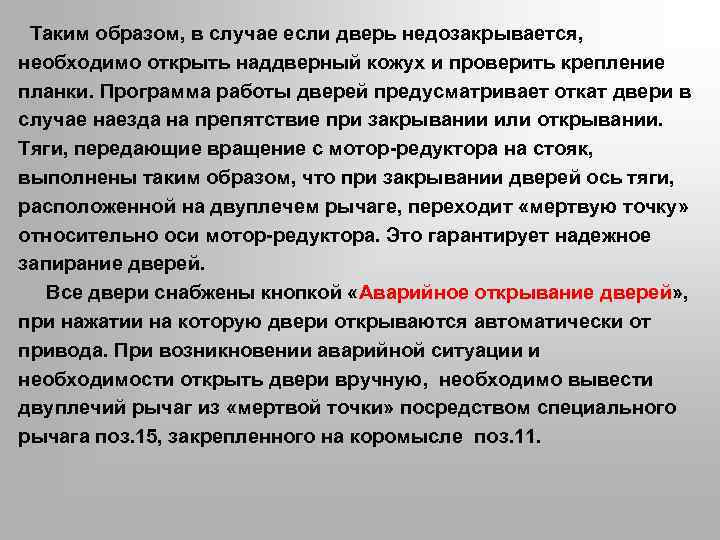 Таким образом, в случае если дверь недозакрывается, необходимо открыть наддверный кожух и проверить крепление планки. Программа работы дверей предусматривает откат двери в случае наезда на препятствие при закрывании или открывании. Тяги, передающие вращение с мотор-редуктора на стояк, выполнены таким образом, что при закрывании дверей ось тяги, расположенной на двуплечем рычаге, переходит «мертвую точку» относительно оси мотор-редуктора. Это гарантирует надежное запирание дверей.

Все двери снабжены кнопкой «Аварийное открывание дверей», при нажатии на которую двери открываются автоматически от привода. При возникновении аварийной ситуации и необходимости открыть двери вручную, необходимо вывести двуплечий рычаг из «мертвой точки» посредством специального рычага поз.15, закрепленного на коромысле поз.11.